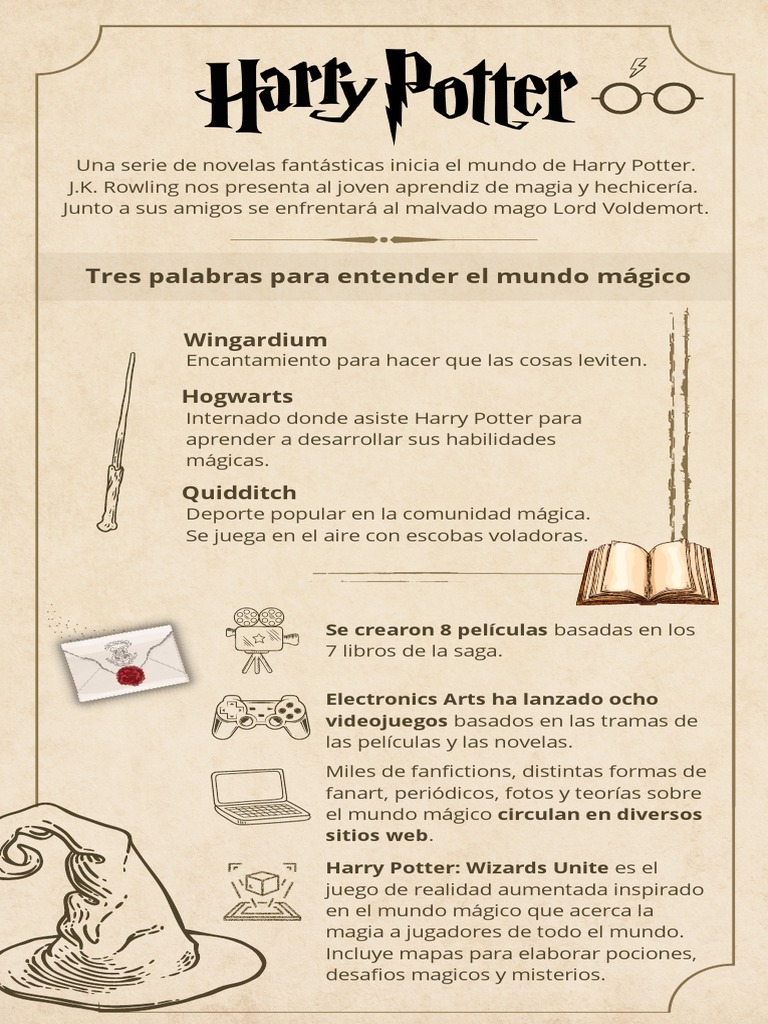 Harry Potter

Una serie de novelas fantásticas inicia el mundo de Harry Potter. J.K. Rowling nos presenta al joven aprendiz de magia y hechicería. Junto a sus amigos se enfrentará al malvado mago Lord Voldemort.

Tres palabras para entender el mundo mágico

Wingardium
Encantamiento para hacer que las cosas leviten.

Hogwarts
Internado donde asiste Harry Potter para aprender a desarrollar sus habilidades mágicas.

Quidditch
Deporte popular en la comunidad mágica. Se juega en el aire con escobas voladoras.

Se crearon 8 películas basadas en los 7 libros de la saga.

Electronics Arts ha lanzado ocho videojuegos basados en las tramas de las películas y las novelas.

Miles de fanfictions, distintas formas de fanart, periódicos, fotos y teorías sobre el mundo mágico circulan en diversos sitios web.

Harry Potter: Wizards Unite es el juego de realidad aumentada inspirado en el mundo mágico que acerca la magia a jugadores de todo el mundo. Incluye mapas para elaborar pociones, desafios magicos y misterios.